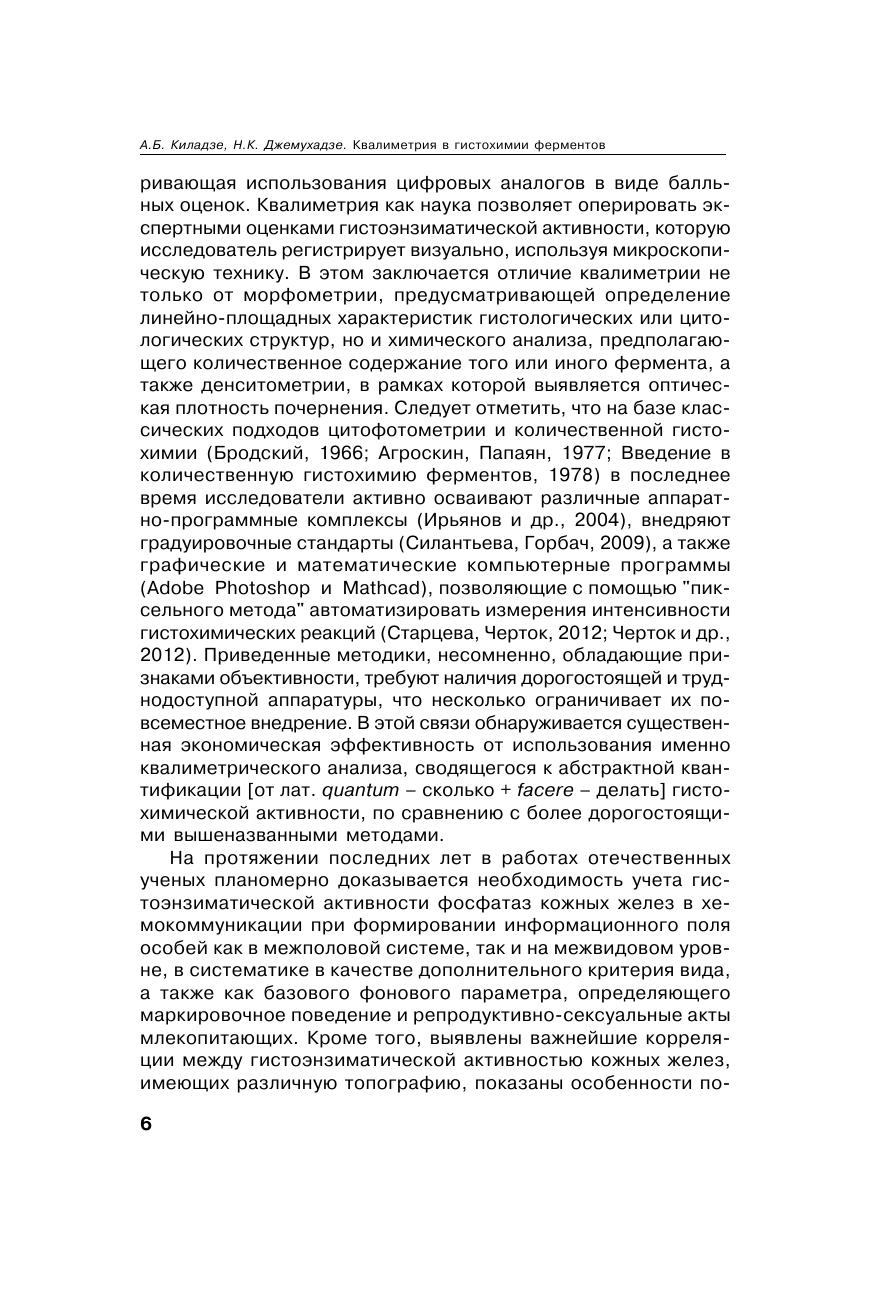 А.Б. Киладзе, Н.К. Джемухадзе. Квалиметрия в гистохимии ферментов

ривающая использования цифровых аналогов в виде балльных оценок. Квалиметрия как наука позволяет оперировать экспертными оценками гистоэнзиматической активности, которую исследователь регистрирует визуально, используя микроскопическую технику. В этом заключается отличие квалиметрии не только от морфометрии, предусматривающей определение линейно-площадных характеристик гистологических или цитологических структур, но и химического анализа, предполагающего количественное содержание того или иного фермента, а также денситометрии, в рамках которой выявляется оптическая плотность почернения. Следует отметить, что на базе классических подходов цитофотометрии и количественной гистохимии (Бродский, 1966; Агроскин, Папаян, 1977; Введение в количественную гистохимию ферментов, 1978) в последнее время исследователи активно осваивают различные аппаратно-программные комплексы (Ирьянов и др., 2004), внедряют градуировочные стандарты (Силантьева, Горбач, 2009), а также графические и математические компьютерные программы (Adobe Photoshop и Mathcad), позволяющие с помощью "пиксельного метода" автоматизировать измерения интенсивности гистохимических реакций (Старцева, Черток, 2012; Черток и др., 2012). Приведенные методики, несомненно, обладающие признаками объективности, требуют наличия дорогостоящей и труднодоступной аппаратуры, что несколько ограничивает их повсеместное внедрение. В этой связи обнаруживается существенная экономическая эффективность от использования именно квалиметрического анализа, сводящегося к абстрактной квантификации [от лат. quantum – сколько + facere – делать] гистохимической активности, по сравнению с более дорогостоящими вышеназванными методами.

На протяжении последних лет в работах отечественных ученых планомерно доказывается необходимость учета гистоэнзиматической активности фосфатаз кожных желез в хемокоммуникации при формировании информационного поля особей как в межполовой системе, так и на межвидовом уровне, в систематике в качестве дополнительного критерия вида, а также как базового фонового параметра, определяющего маркировочное поведение и репродуктивно-сексуальные акты млекопитающих. Кроме того, выявлены важнейшие корреляции между гистоэнзиматической активностью кожных желез, имеющих различную топографию, показаны особенности по-

6